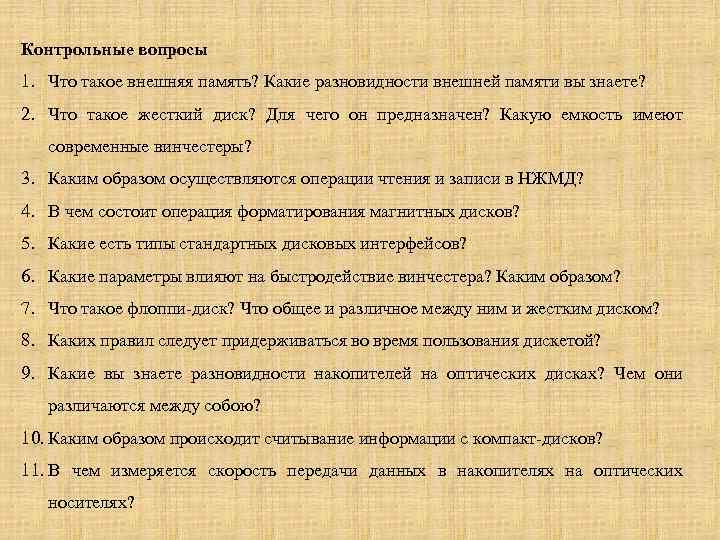 Контрольные вопросы

1. Что такое внешняя память? Какие разновидности внешней памяти вы знаете?
2. Что такое жесткий диск? Для чего он предназначен? Какую емкость имеют современные винчестеры?
3. Каким образом осуществляются операции чтения и записи в НЖМД?
4. В чем состоит операция форматирования магнитных дисков?
5. Какие есть типы стандартных дисковых интерфейсов?
6. Какие параметры влияют на быстродействие винчестера? Каким образом?
7. Что такое флоппи-диск? Что общее и различное между ним и жестким диском?
8. Каких правил следует придерживаться во время пользования дискетой?
9. Какие вы знаете разновидности накопителей на оптических дисках? Чем они различаются между собою?
10. Каким образом происходит считывание информации с компакт-дисков?
11. В чем измеряется скорость передачи данных в накопителях на оптических носителях?